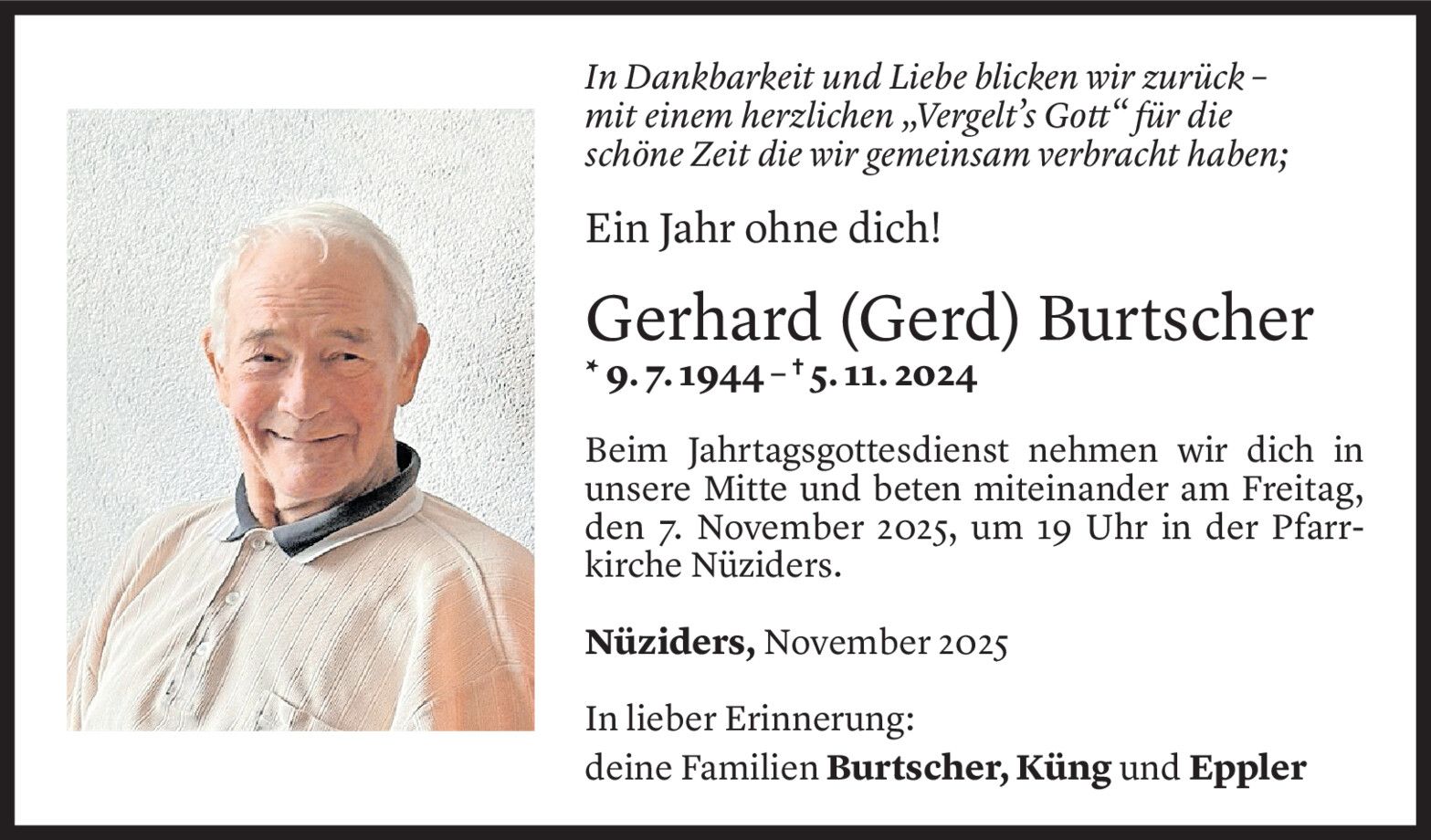 In Dankbarkeit und Liebe blicken wir zurück – mit einem herzlichen „Vergelt's Gott“ für die schöne Zeit die wir gemeinsam verbracht haben;

Ein Jahr ohne dich!

Gerhard (Gerd) Burtscher

* 9. 7. 1944 – † 5. 11. 2024

Beim Jahrtagsgottesdienst nehmen wir dich in unsere Mitte und beten miteinander am Freitag, den 7. November 2025, um 19 Uhr in der Pfarrkirche Nüziders.

Nüziders, November 2025

In lieber Erinnerung:
deine Familien Burtscher, Küng und Eppler